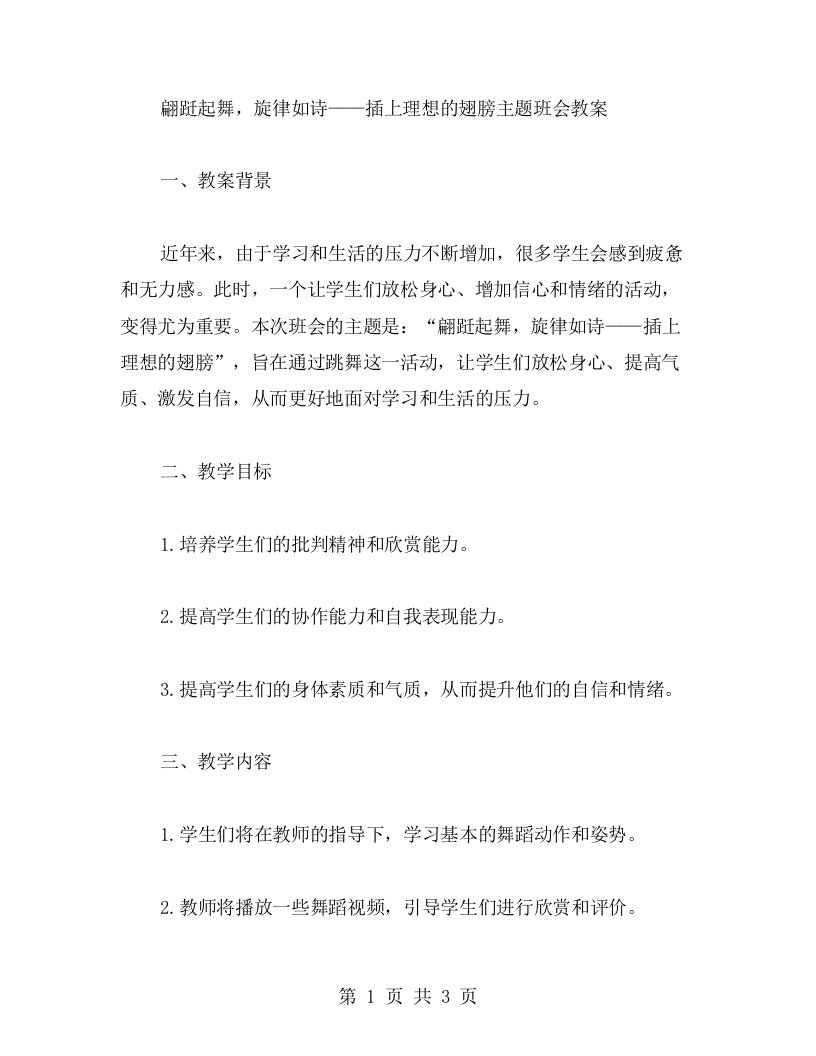 翩跹起舞，旋律如诗——插上理想的翅膀主题班会教案

一、教案背景

近年来，由于学习和生活的压力不断增加，很多学生会感到疲惫和无力感。此时，一个让学生们放松身心、增加信心和情绪的活动，变得尤为重要。本次班会的主题是：“翩跹起舞，旋律如诗——插上理想的翅膀”，旨在通过跳舞这一活动，让学生们放松身心、提高气质、激发自信，从而更好地面对学习和生活的压力。

二、教学目标

1.培养学生们的批判精神和欣赏能力。

2.提高学生们的协作能力和自我表现能力。

3.提高学生们的身体素质和气质，从而提升他们的自信和情绪。

三、教学内容

1.学生们将在教师的指导下，学习基本的舞蹈动作和姿势。

2.教师将播放一些舞蹈视频，引导学生们进行欣赏和评价。

第 1 页 共 3 页